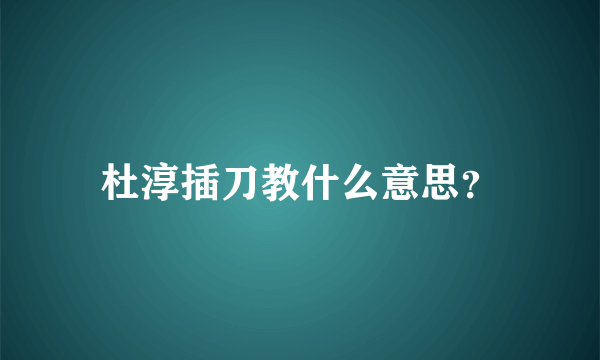 杜淳插刀教什么意思?